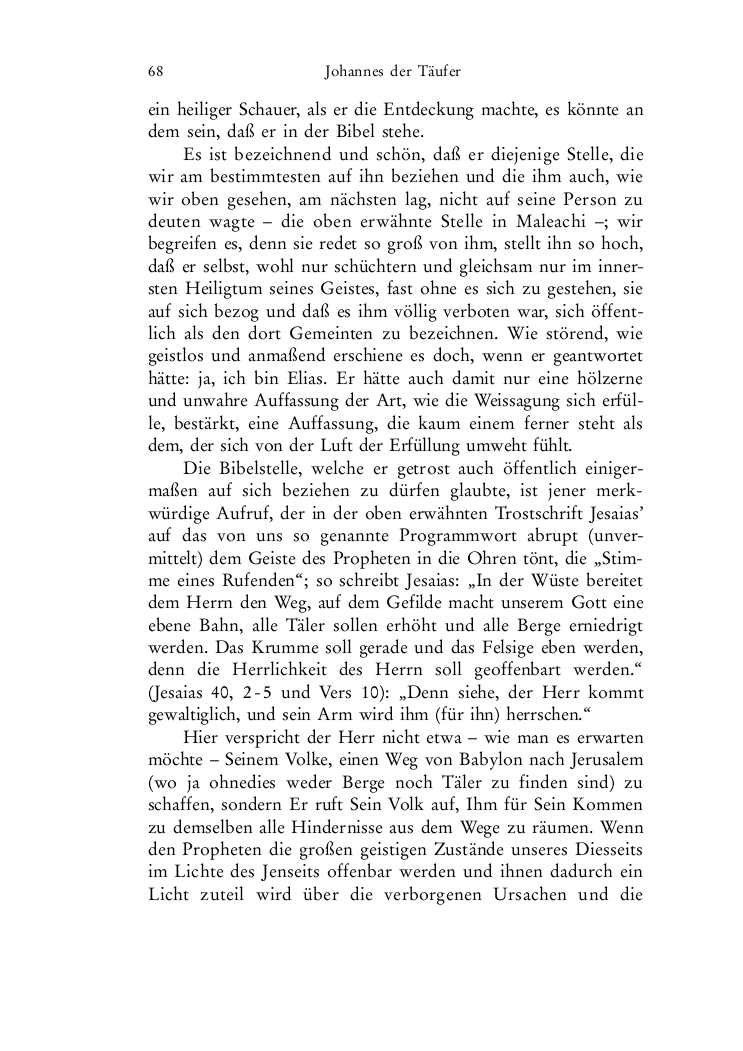 68 Johannes der Täufer

ein heiliger Schauer, als er die Entdeckung machte, es könnte an dem sein, daß er in der Bibel stehe.

Es ist bezeichnend und schön, daß er diejenige Stelle, die wir am bestimmtesten auf ihn beziehen und die ihm auch, wie wir oben gesehen, am nächsten lag, nicht auf seine Person zu deuten wagte – die oben erwähnte Stelle in Maleachi –; wir begreifen es, denn sie redet so groß von ihm, stellt ihn so hoch, daß er selbst, wohl nur schüchtern und gleichsam nur im innersten Heiligtum seines Geistes, fast ohne es sich zu gestehen, sie auf sich bezog und daß es ihm völlig verboten war, sich öffentlich als den dort Gemeinten zu bezeichnen. Wie störend, wie geistlos und anmaßend erschiene es doch, wenn er geantwortet hätte: ja, ich bin Elias. Er hätte auch damit nur eine hölzerne und unwahre Auffassung der Art, wie die Weissagung sich erfülle, bestärkt, eine Auffassung, die kaum einem ferner steht als dem, der sich von der Luft der Erfüllung umweht fühlt.

Die Bibelstelle, welche er getrost auch öffentlich einigermaßen auf sich beziehen zu dürfen glaubte, ist jener merkwürdige Aufruf, der in der oben erwähnten Trostschrift Jesaias' auf das von uns so genannte Programmwort abrupt (unvermittelt) dem Geiste des Propheten in die Ohren tönt, die „Stimme eines Rufenden“; so schreibt Jesaias: „In der Wüste bereitet dem Herrn den Weg, auf dem Gefilde macht unserem Gott eine ebene Bahn, alle Täler sollen erhöht und alle Berge erniedrigt werden. Das Krumme soll gerade und das Felsige eben werden, denn die Herrlichkeit des Herrn soll geoffenbart werden.“ (Jesaias 40, 2-5 und Vers 10): „Denn siehe, der Herr kommt gewaltiglich, und sein Arm wird ihm (für ihn) herrschen.“

Hier verspricht der Herr nicht etwa – wie man es erwarten möchte – Seinem Volke, einen Weg von Babylon nach Jerusalem (wo ja ohnedies weder Berge noch Täler zu finden sind) zu schaffen, sondern Er ruft Sein Volk auf, Ihm für Sein Kommen zu demselben alle Hindernisse aus dem Wege zu räumen. Wenn den Propheten die großen geistigen Zustände unseres Diesseits im Lichte des Jenseits offenbar werden und ihnen dadurch ein Licht zuteil wird über die verborgenen Ursachen und die